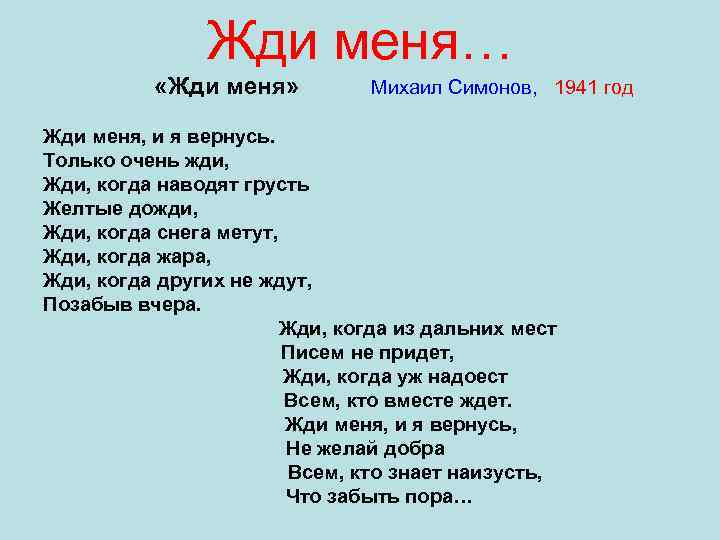 Жди меня…

«Жди меня» Михаил Симонов, 1941 год

Жди меня, и я вернусь.
Только очень жди,
Жди, когда наводят грусть
Желтые дожди,
Жди, когда снега метут,
Жди, когда жара,
Жди, когда других не ждут,
Позабыв вчера.

Жди, когда из дальних мест
Писем не придет,
Жди, когда уж надоест
Всем, кто вместе ждет.
Жди меня, и я вернусь,
Не желай добра
Всем, кто знает наизусть,
Что забыть пора…